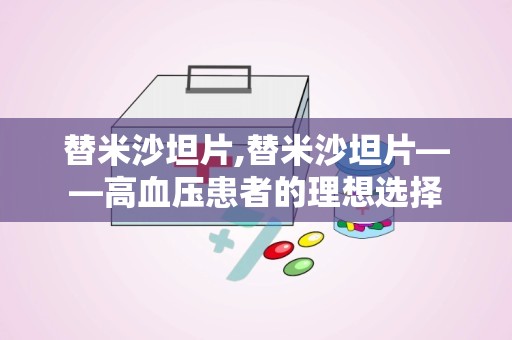 替米沙坦片,替米沙坦片——高血压患者的理想选择